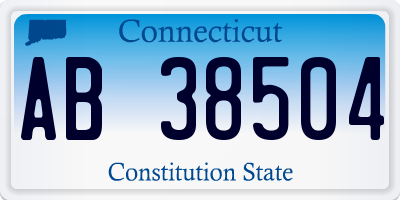 Connecticut

AB 38504

Constitution State